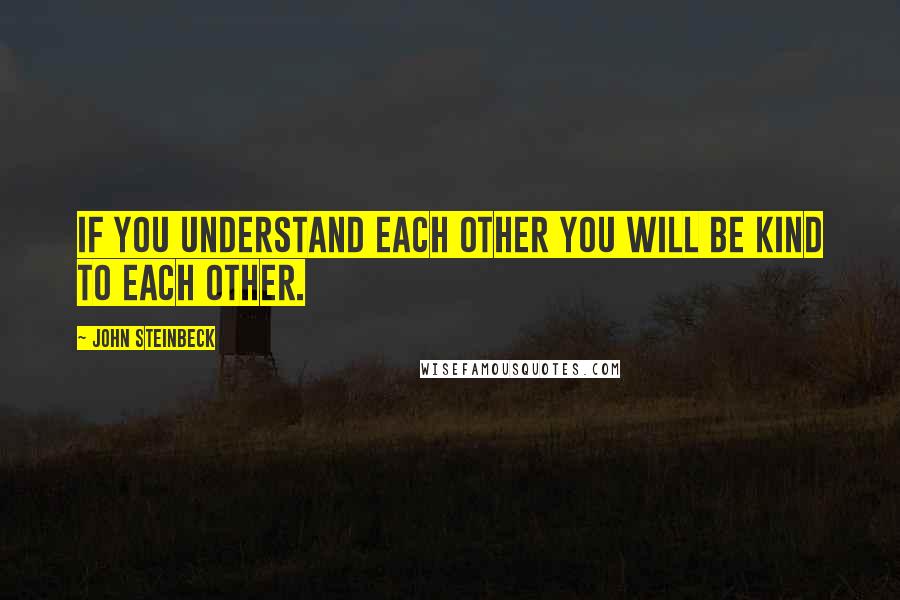 IF YOU UNDERSTAND EACH OTHER YOU WILL BE KIND TO EACH OTHER.

~ JOHN STEINBECK

WISEFAMOUSQUOTES.COM